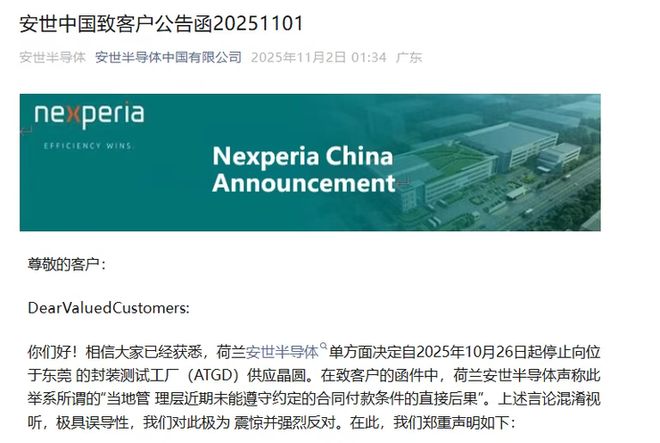 安世中国致客户公告函20251101

安世半导体 安世半导体中国有限公司 2025年11月2日 01:34 广东

nexperia

EFFICIENCY WINS.

Nexperia China Announcement

尊敬的客户：

DearValuedCustomers:

你们好！相信大家已经获悉，荷兰安世半导体单方面决定自2025年10月26日起停止向位于东莞 的封装测试工厂（ATGD）供应晶圆。在致客户的函件中，荷兰安世半导体声称此举系所谓的“当地管 理层近期未能遵守约定的合同付款条件的直接后果”。上述言论混淆视听，极具误导性，我们对此极为 震惊并强烈反对。在此，我们郑重声明如下：